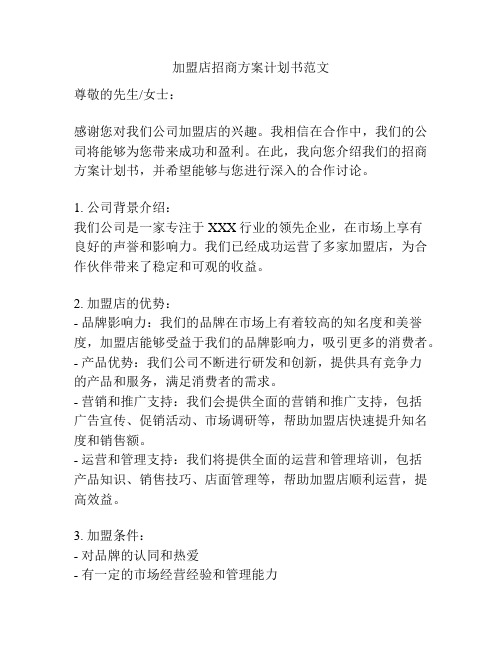 加盟店招商方案计划书范文

尊敬的先生/女士：

感谢您对我们公司加盟店的兴趣。我相信在合作中，我们的公司将能够为您带来成功和盈利。在此，我向您介绍我们的招商方案计划书，并希望能够与您进行深入的合作讨论。

1. 公司背景介绍：
我们公司是一家专注于 XXX 行业的领先企业，在市场上享有良好的声誉和影响力。我们已经成功运营了多家加盟店，为合作伙伴带来了稳定和可观的收益。

2. 加盟店的优势：
- 品牌影响力：我们的品牌在市场上有着较高的知名度和美誉度，加盟店能够受益于我们的品牌影响力，吸引更多的消费者。
- 产品优势：我们公司不断进行研发和创新，提供具有竞争力的产品和服务，满足消费者的需求。
- 营销和推广支持：我们会提供全面的营销和推广支持，包括广告宣传、促销活动、市场调研等，帮助加盟店快速提升知名度和销售额。
- 运营和管理支持：我们将提供全面的运营和管理培训，包括产品知识、销售技巧、店面管理等，帮助加盟店顺利运营，提高效益。

3. 加盟条件：
- 对品牌的认同和热爱
- 有一定的市场经营经验和管理能力